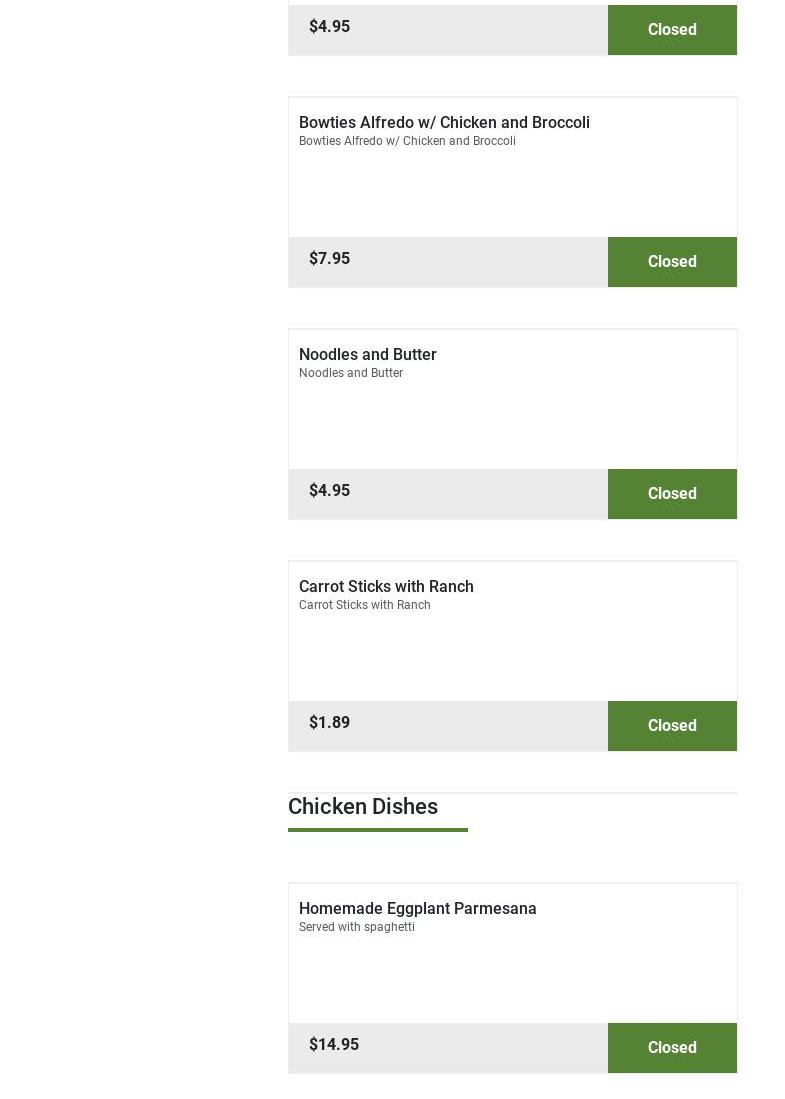 $4.95
Closed

Bowties Alfredo w/ Chicken and Broccoli
Bowties Alfredo w/ Chicken and Broccoli

$7.95
Closed

Noodles and Butter
Noodles and Butter

$4.95
Closed

Carrot Sticks with Ranch
Carrot Sticks with Ranch

$1.89
Closed

Chicken Dishes

Homemade Eggplant Parmesana
Served with spaghetti

$14.95
Closed